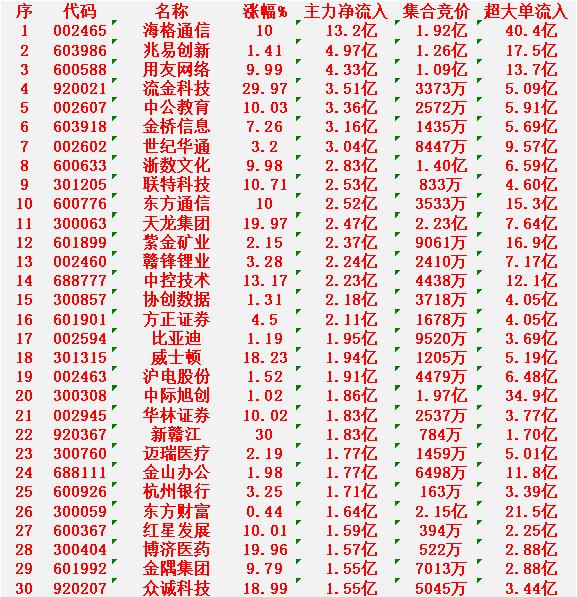 | 序 | 代码 | 名称 | 涨幅% | 主力净流入 | 集合竞价 | 超大单流入 |
|---|---|---|---|---|---|---|
| 1 | 002465 | 海格通信 | 10 | 13.2亿 | 1.92亿 | 40.4亿 |
| 2 | 603986 | 兆易创新 | 1.41 | 4.97亿 | 1.26亿 | 17.5亿 |
| 3 | 600588 | 用友网络 | 9.99 | 4.33亿 | 1.09亿 | 13.7亿 |
| 4 | 920021 | 流金科技 | 29.97 | 3.51亿 | 3373万 | 5.09亿 |
| 5 | 002607 | 中公教育 | 10.03 | 3.36亿 | 2572万 | 5.91亿 |
| 6 | 603918 | 金桥信息 | 7.26 | 3.16亿 | 1435万 | 5.69亿 |
| 7 | 002602 | 世纪华通 | 3.2 | 3.04亿 | 8447万 | 9.57亿 |
| 8 | 600633 | 浙数文化 | 9.98 | 2.83亿 | 1.40亿 | 6.59亿 |
| 9 | 301205 | 联特科技 | 10.71 | 2.53亿 | 833万 | 4.60亿 |
| 10 | 600776 | 东方通信 | 10 | 2.52亿 | 3533万 | 15.3亿 |
| 11 | 300063 | 天龙集团 | 19.97 | 2.47亿 | 2.23亿 | 7.64亿 |
| 12 | 601899 | 紫金矿业 | 2.15 | 2.37亿 | 9061万 | 16.9亿 |
| 13 | 002460 | 赣锋锂业 | 3.28 | 2.24亿 | 2410万 | 7.17亿 |
| 14 | 688777 | 中控技术 | 13.17 | 2.23亿 | 4438万 | 12.1亿 |
| 15 | 300857 | 协创数据 | 1.31 | 2.18亿 | 3718万 | 4.05亿 |
| 16 | 601901 | 方正证券 | 4.5 | 2.11亿 | 1678万 | 4.05亿 |
| 17 | 002594 | 比亚迪 | 1.19 | 1.95亿 | 9520万 | 3.69亿 |
| 18 | 301315 | 威士顿 | 18.23 | 1.94亿 | 1205万 | 5.19亿 |
| 19 | 002463 | 沪电股份 | 1.52 | 1.91亿 | 4479万 | 6.48亿 |
| 20 | 300308 | 中际旭创 | 1.02 | 1.86亿 | 1.97亿 | 34.9亿 |
| 21 | 002945 | 华林证券 | 10.02 | 1.83亿 | 2537万 | 3.77亿 |
| 22 | 920367 | 新赣江 | 30 | 1.83亿 | 784万 | 1.70亿 |
| 23 | 300760 | 迈瑞医疗 | 2.19 | 1.77亿 | 1459万 | 5.01亿 |
| 24 | 688111 | 金山办公 | 1.98 | 1.77亿 | 6498万 | 11.8亿 |
| 25 | 600926 | 杭州银行 | 3.25 | 1.71亿 | 163万 | 3.39亿 |
| 26 | 300059 | 东方财富 | 0.44 | 1.64亿 | 2.15亿 | 21.5亿 |
| 27 | 600367 | 红星发展 | 10.01 | 1.59亿 | 394万 | 2.25亿 |
| 28 | 300404 | 博济医药 | 19.96 | 1.57亿 | 522万 | 2.88亿 |
| 29 | 601992 | 金隅集团 | 9.79 | 1.55亿 | 7013万 | 2.88亿 |
| 30 | 920207 | 众诚科技 | 18.99 | 1.55亿 | 5045万 | 3.44亿 |